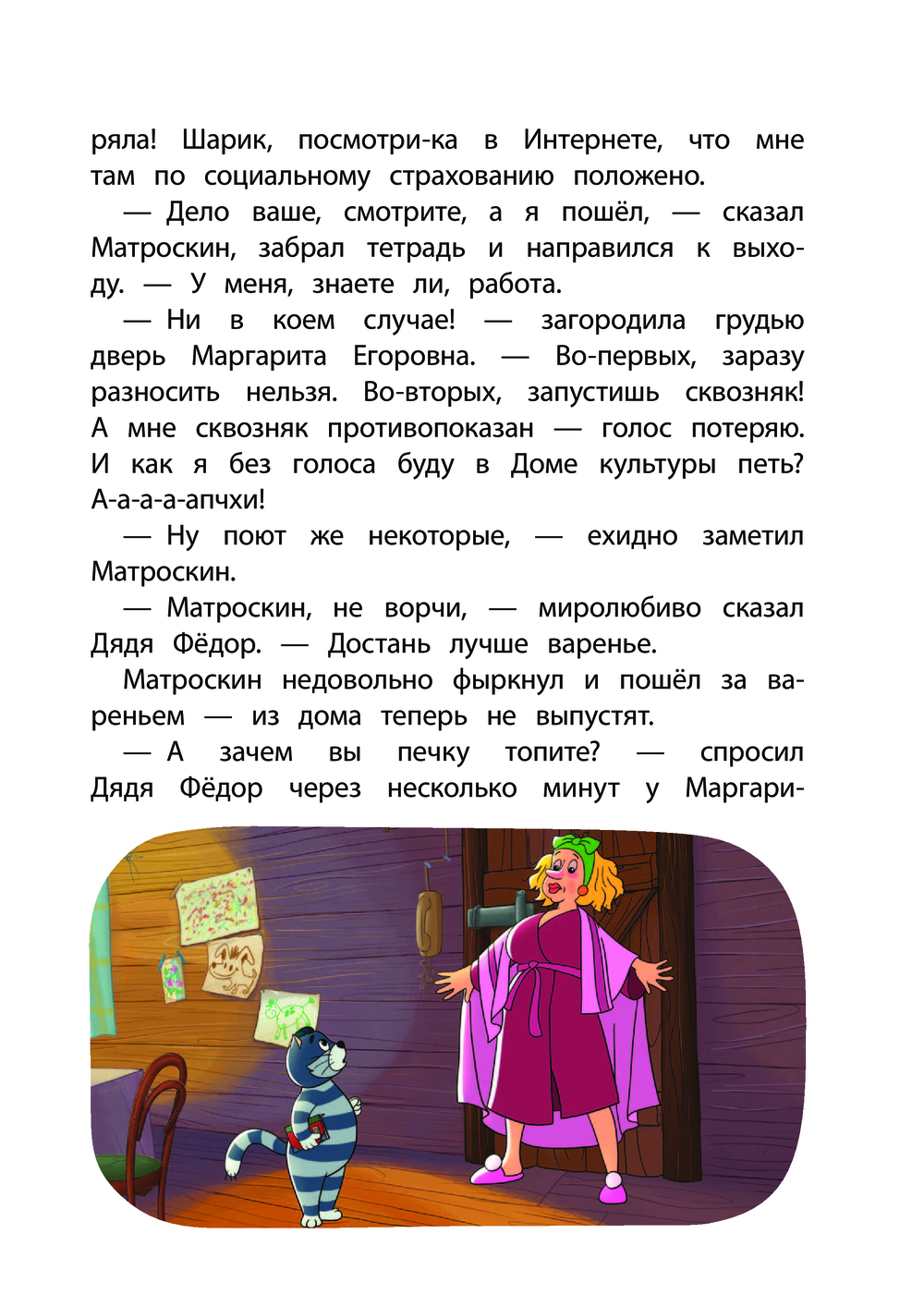 ряла! Шарик, посмотри-ка в Интернете, что мне там по социальному страхованию положено.

— Дело ваше, смотрите, а я пошёл, — сказал Матроскин, забрал тетрадь и направился к выходу. — У меня, знаете ли, работа.

— Ни в коем случае! — загородила грудью дверь Маргарита Егоровна. — Во-первых, заразу разносить нельзя. Во-вторых, запустишь сквозняк! А мне сквозняк противопоказан — голос потеряю. И как я без голоса буду в Доме культуры петь? А-а-а-а-апчхи!

— Ну поют же некоторые, — ехидно заметил Матроскин.

— Матроскин, не ворчи, — миролюбиво сказал Дядя Фёдор. — Достань лучше варенье.

Матроскин недовольно фыркнул и пошёл за вареньем — из дома теперь не выпустят.

— А зачем вы печку топите? — спросил Дядя Фёдор через несколько минут у Маргари-